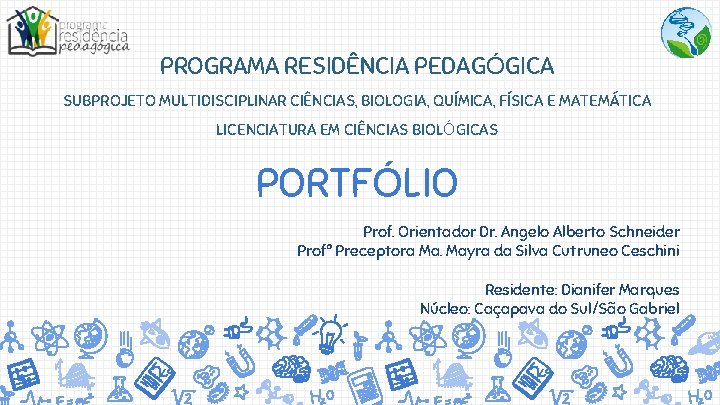 programa
residência
pedagógica

PROGRAMA RESIDÊNCIA PEDAGÓGICA

SUBPROJETO MULTIDISCIPLINAR CIÊNCIAS, BIOLOGIA, QUÍMICA, FÍSICA E MATEMÁTICA

LICENCIATURA EM CIÊNCIAS BIOLÓGICAS

PORTFÓLIO

Prof. Orientador Dr. Angelo Alberto Schneider
Profª Preceptora Ma. Mayra da Silva Cutruneo Ceschini

Residente: Dianifer Marques
Núcleo: Caçapava do Sul/São Gabriel